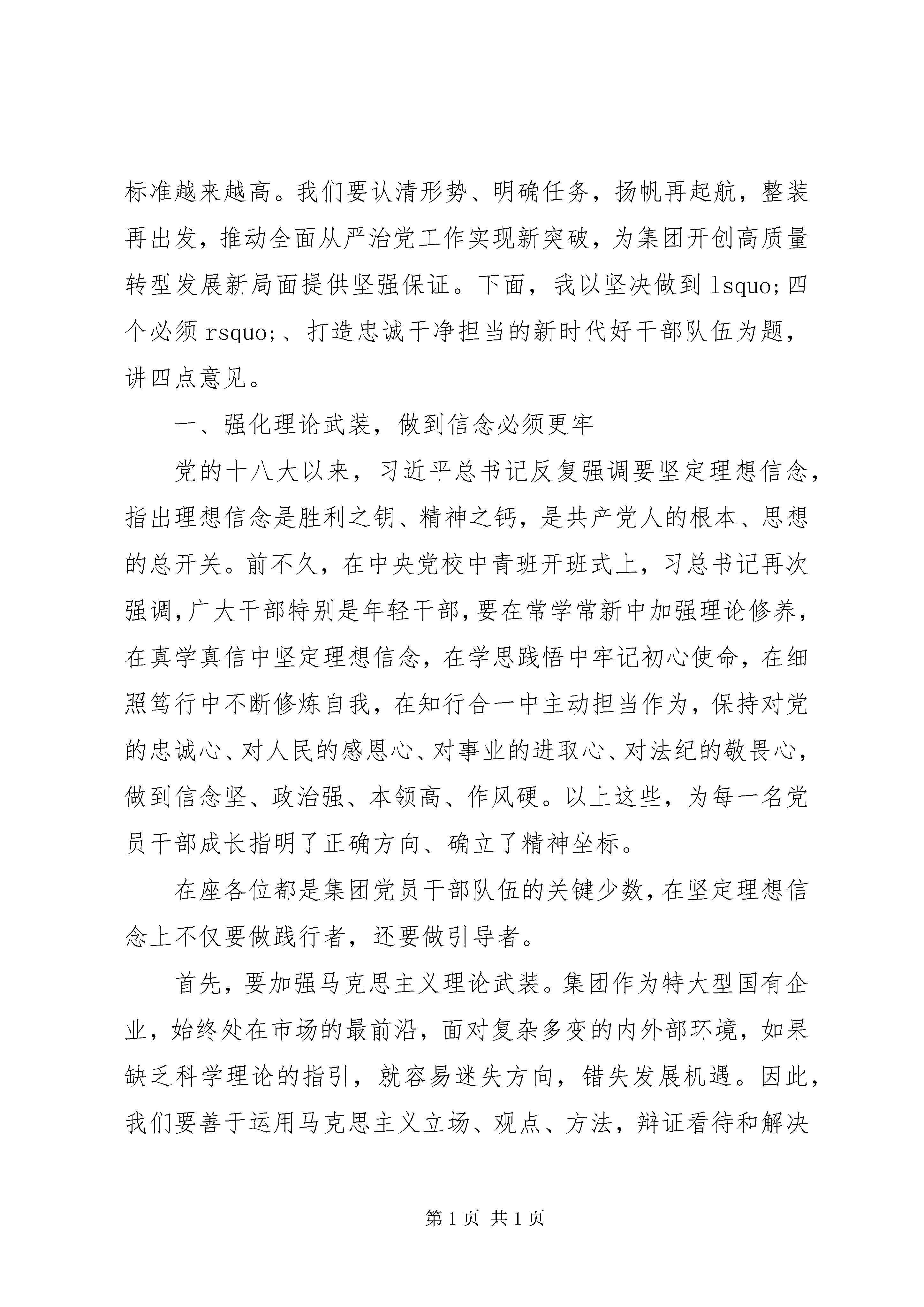 标准越来越高。我们要认清形势、明确任务，扬帆再起航，整装再出发，推动全面从严治党工作实现新突破，为集团开创高质量转型发展新局面提供坚强保证。下面，我以坚决做到 lsquo;四个必须 rsquo;、打造忠诚干净担当的新时代好干部队伍为题，讲四点意见。

一、强化理论武装，做到信念必须更牢

党的十八大以来，习近平总书记反复强调要坚定理想信念，指出理想信念是胜利之钥、精神之钙，是共产党人的根本、思想的总开关。前不久，在中央党校中青班开班式上，习总书记再次强调，广大干部特别是年轻干部，要在常学常新中加强理论修养，在真学真信中坚定理想信念，在学思践悟中牢记初心使命，在细照笃行中不断修炼自我，在知行合一中主动担当作为，保持对党的忠诚心、对人民的感恩心、对事业的进取心、对法纪的敬畏心，做到信念坚、政治强、本领高、作风硬。以上这些，为每一名党员干部成长指明了正确方向、确立了精神坐标。

在座各位都是集团党员干部队伍的关键少数，在坚定理想信念上不仅要做践行者，还要做引导者。

首先，要加强马克思主义理论武装。集团作为特大型国有企业，始终处在市场的最前沿，面对复杂多变的内外部环境，如果缺乏科学理论的指引，就容易迷失方向，错失发展机遇。因此，我们要善于运用马克思主义立场、观点、方法，辩证看待和解决

第 1 页 共 1 页